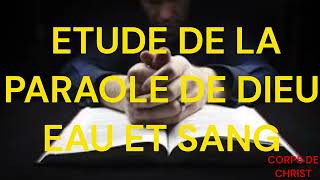 ETUDE DE LA PARAOLE DE DIEU EAU ET SANG

CORPS DE CHRIST